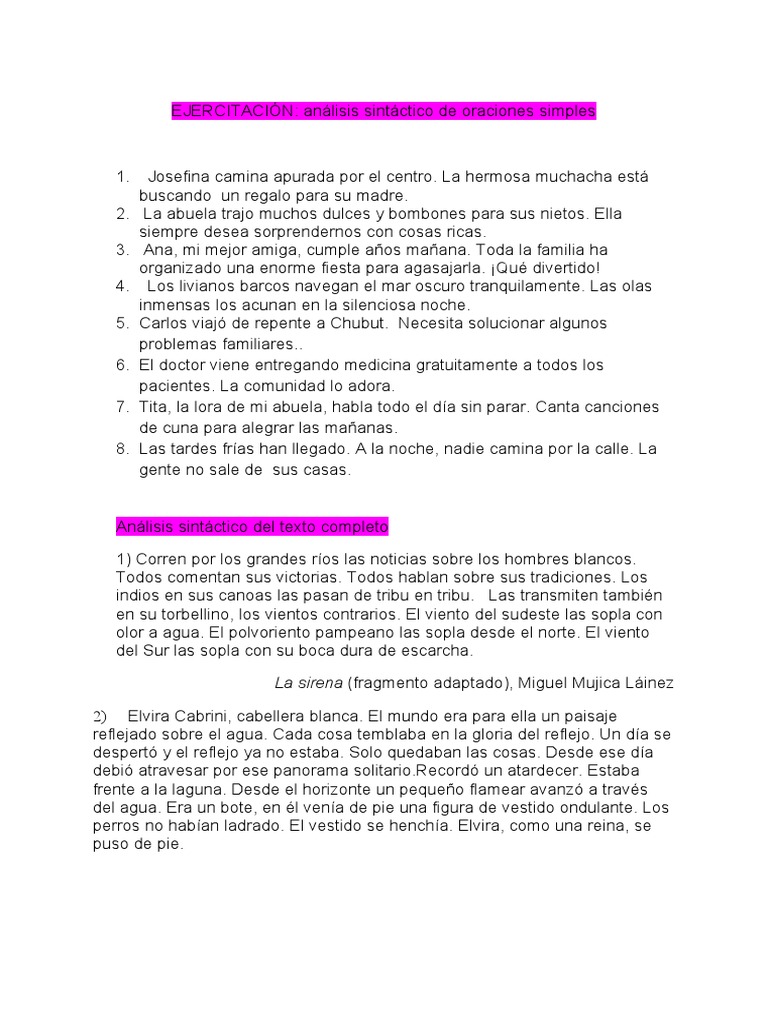 EJERCITACIÓN: análisis sintáctico de oraciones simples

1. Josefina camina apurada por el centro. La hermosa muchacha está buscando un regalo para su madre.
2. La abuela trajo muchos dulces y bombones para sus nietos. Ella siempre desea sorprendernos con cosas ricas.
3. Ana, mi mejor amiga, cumple años mañana. Toda la familia ha organizado una enorme fiesta para agasajarla. ¡Qué divertido!
4. Los livianos barcos navegan el mar oscuro tranquilamente. Las olas inmensas los acunan en la silenciosa noche.
5. Carlos viajó de repente a Chubut. Necesita solucionar algunos problemas familiares..
6. El doctor viene entregando medicina gratuitamente a todos los pacientes. La comunidad lo adora.
7. Tita, la lora de mi abuela, habla todo el día sin parar. Canta canciones de cuna para alegrar las mañanas.
8. Las tardes frías han llegado. A la noche, nadie camina por la calle. La gente no sale de sus casas.

Análisis sintáctico del texto completo

1) Corren por los grandes ríos las noticias sobre los hombres blancos. Todos comentan sus victorias. Todos hablan sobre sus tradiciones. Los indios en sus canoas las pasan de tribu en tribu. Las transmiten también en su torbellino, los vientos contrarios. El viento del sudeste las sopla con olor a agua. El polvoriento pampeano las sopla desde el norte. El viento del Sur las sopla con su boca dura de escarcha.

La sirena (fragmento adaptado), Miguel Mujica Láinez

2) Elvira Cabrini, cabellera blanca. El mundo era para ella un paisaje reflejado sobre el agua. Cada cosa temblaba en la gloria del reflejo. Un día se despertó y el reflejo ya no estaba. Solo quedaban las cosas. Desde ese día debió atravesar por ese panorama solitario.Recordó un atardecer. Estaba frente a la laguna. Desde el horizonte un pequeño flamear avanzó a través del agua. Era un bote, en él venía de pie una figura de vestido ondulante. Los perros no habían ladrado. El vestido se henchía. Elvira, como una reina, se puso de pie.